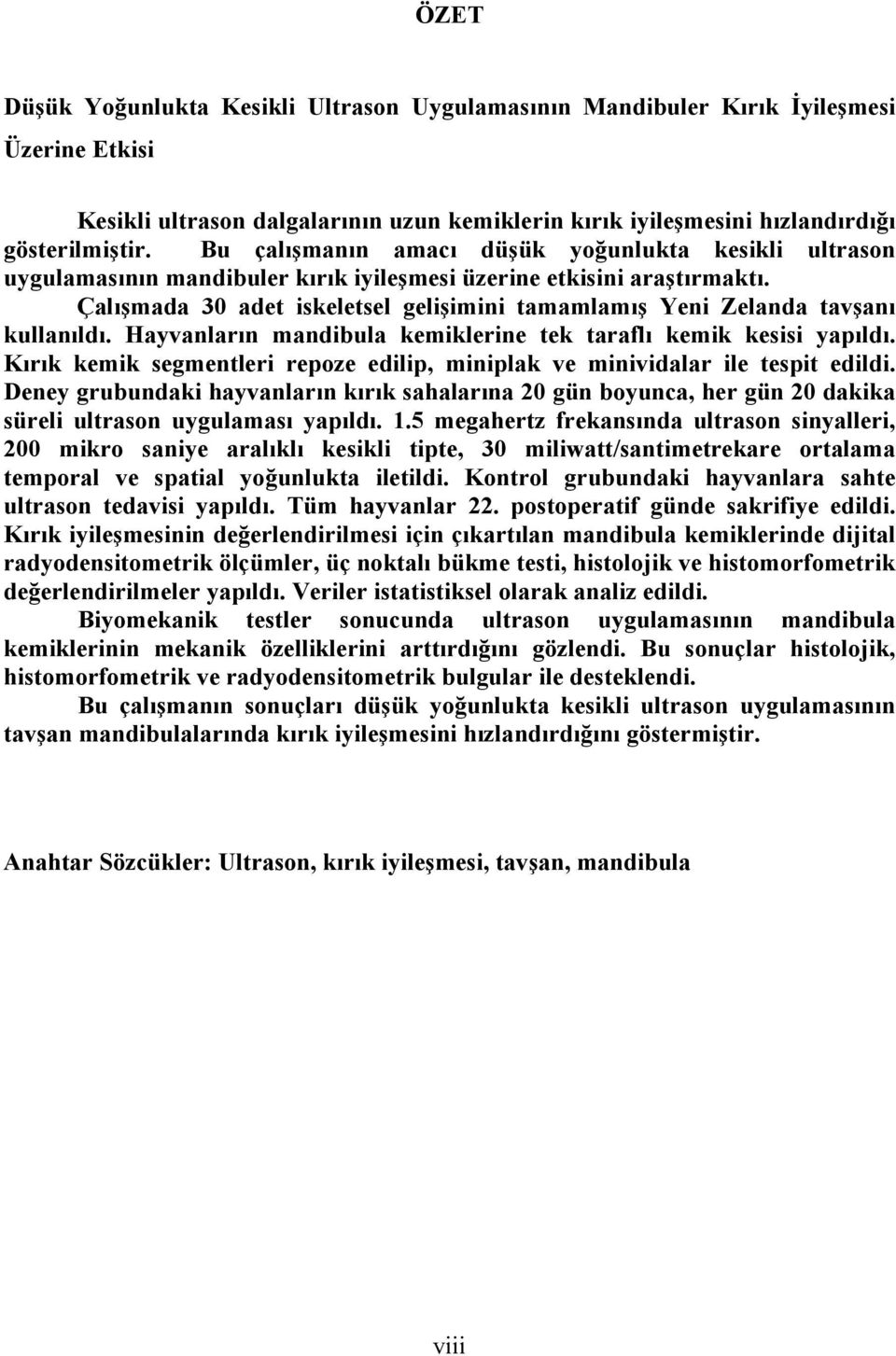 ÖZET

Düşük Yoğunlukta Kesikli Ultrason Uygulamasının Mandibuler Kırık İyileşmesi Üzerine Etkisi

Kesikli ultrason dalgalarının uzun kemiklerin kırık iyileşmesini hızlandırdığı gösterilmiştir. Bu çalışmanın amacı düşük yoğunlukta kesikli ultrason uygulamasının mandibuler kırık iyileşmesi üzerine etkisini araştırmaktı.

Çalışmada 30 adet iskeletsel gelişimini tamamlamış Yeni Zelanda tavşanı kullanıldı. Hayvanların mandibula kemiklerine tek taraflı kemik kesisi yapıldı. Kırık kemik segmentleri repoze edilip, miniplak ve minividalar ile tespit edildi. Deney grubundaki hayvanların kırık sahalarına 20 gün boyunca, her gün 20 dakika süreli ultrason uygulaması yapıldı. 1.5 megahertz frekansında ultrason sinyalleri, 200 mikro saniye aralıklı kesikli tipte, 30 miliwatt/santimetrekare ortalama temporal ve spatial yoğunlukta iletildi. Kontrol grubundaki hayvanlara sahte ultrason tedavisi yapıldı. Tüm hayvanlar 22. postoperatif günde sakrifiye edildi. Kırık iyileşmesinin değerlendirilmesi için çıkartılan mandibula kemiklerinde dijital radyodensitometrik ölçümler, üç noktalı bükme testi, histolojik ve histomorfometrik değerlendirilmeler yapıldı. Veriler istatistiksel olarak analiz edildi.

Biyomekanik testler sonucunda ultrason uygulamasının mandibula kemiklerinin mekanik özelliklerini arttırdığını gözlendi. Bu sonuçlar histolojik, histomorfometrik ve radyodensitometrik bulgular ile desteklendi.

Bu çalışmanın sonuçları düşük yoğunlukta kesikli ultrason uygulamasının tavşan mandibulalarında kırık iyileşmesini hızlandırdığını göstermiştir.

Anahtar Sözcükler: Ultrason, kırık iyileşmesi, tavşan, mandibula

viii